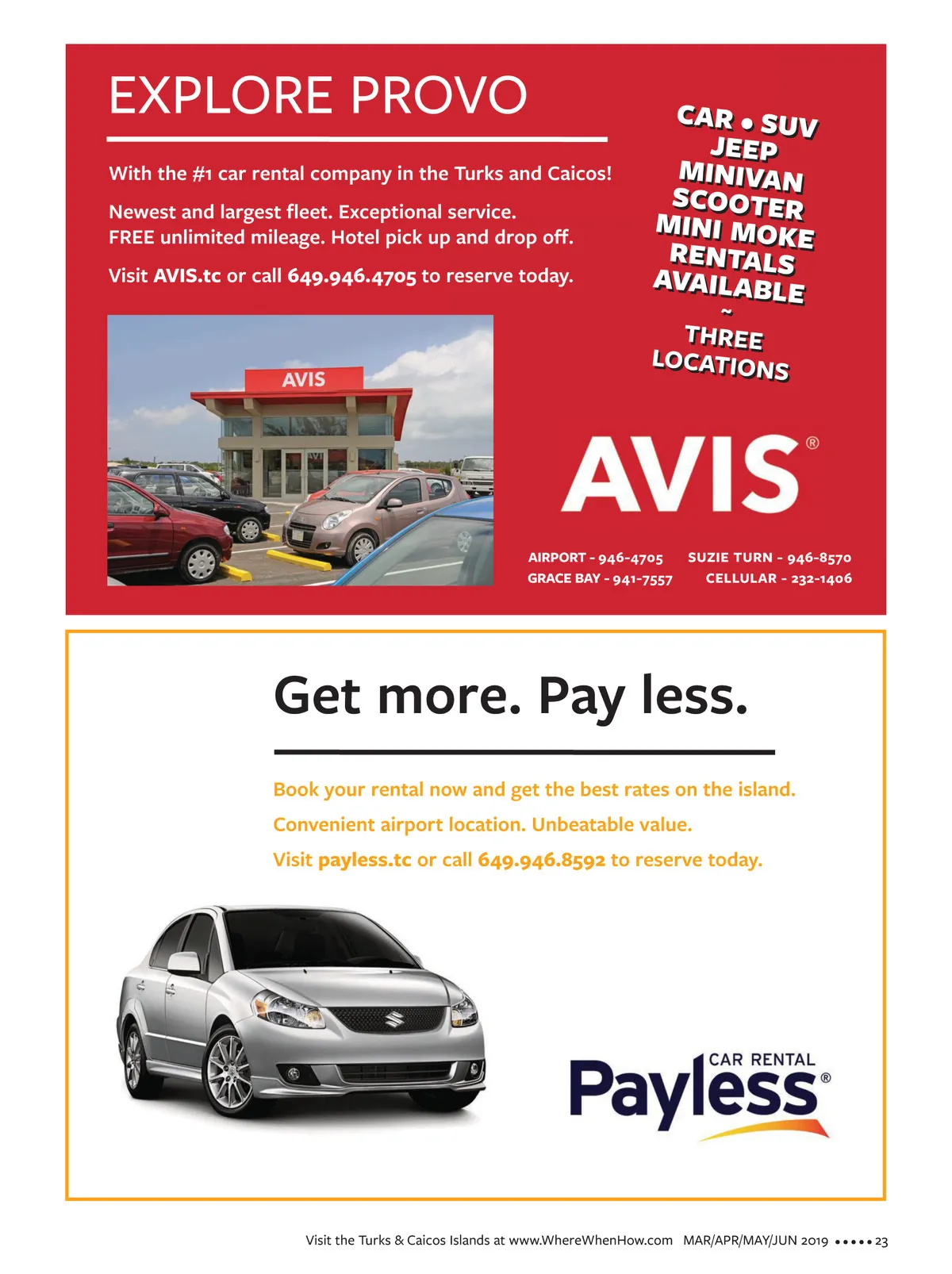 EXPLORE PROVO

With the #1 car rental company in the Turks and Caicos!

Newest and largest fleet. Exceptional service. FREE unlimited mileage. Hotel pick up and drop off.

Visit AVIS.tc or call 649.946.4705 to reserve today.

CAR • SUV JEEP MINIVAN SCOOTER MINI MOKE RENTALS AVAILABLE ~ THREE LOCATIONS

AVIS

AVIS®

AIRPORT - 946-4705
GRACE BAY - 941-7557
SUZIE TURN - 946-8570
CELLULAR - 232-1406

Get more. Pay less.

Book your rental now and get the best rates on the island.

Convenient airport location. Unbeatable value.

Visit payless.tc or call 649.946.8592 to reserve today.

CAR RENTAL Payless®

Visit the Turks & Caicos Islands at www.WhereWhenHow.com MAR/APR/MAY/JUN 2019 ••••• 23